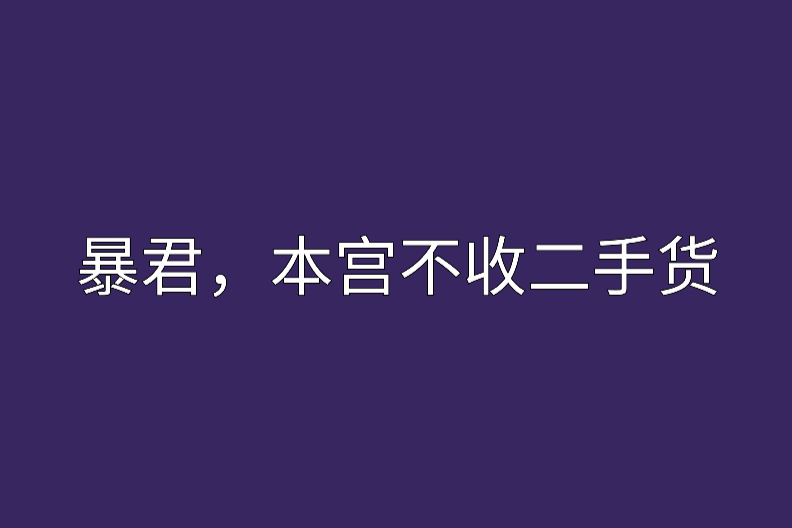 暴君，本宫不收二手货